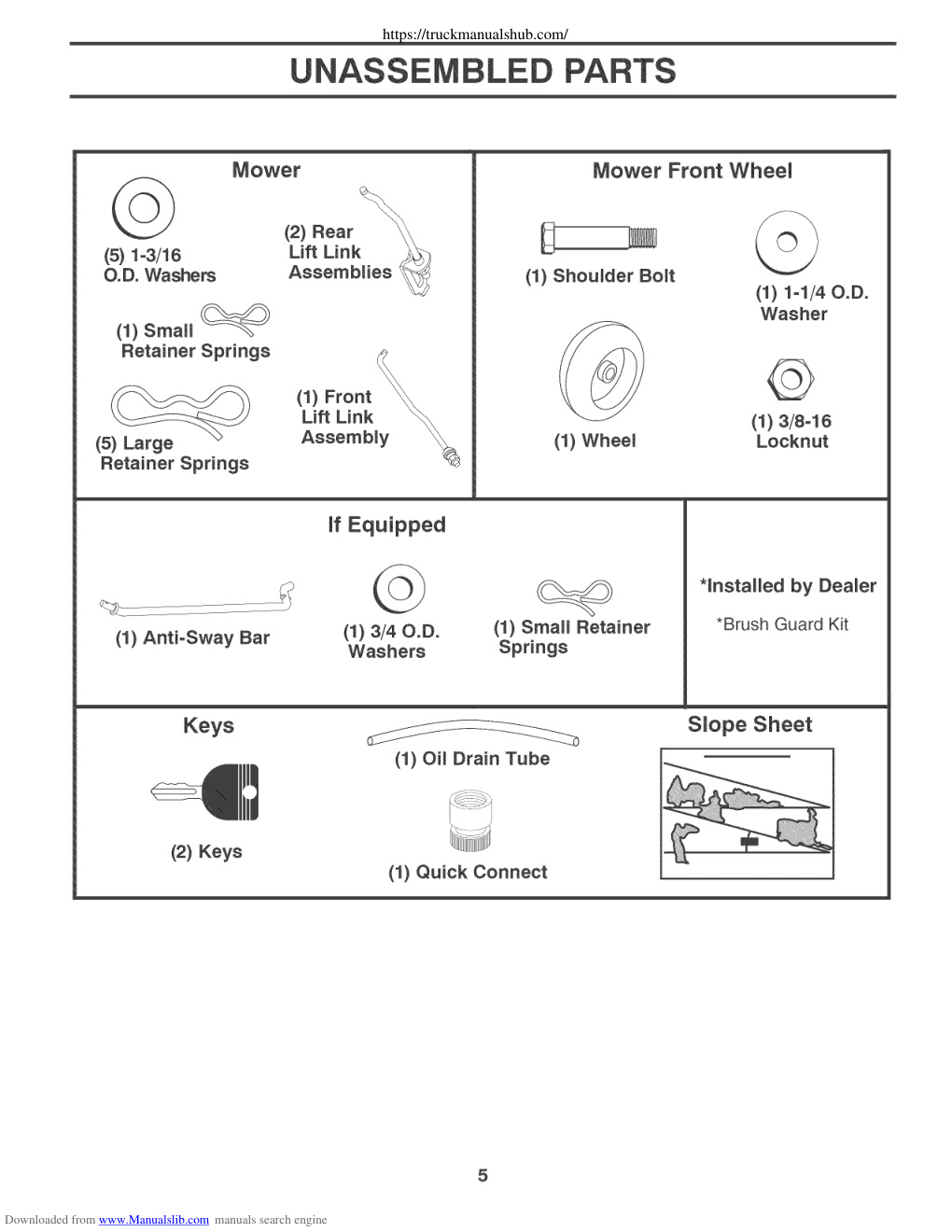 https://truckmanualshub.com/

UNASSEMBLED PARTS

Mower

(5) 1-3/16 O.D. Washers

(2) Rear Lift Link Assemblies

(1) Small Retainer Springs

(5) Large Retainer Springs

(1) Front Lift Link Assembly

Mower Front Wheel

(1) Shoulder Bolt

(1) 1-1/4 O.D. Washer

(1) Wheel

(1) 3/8-16 Locknut

If Equipped

(1) Anti-Sway Bar

(1) 3/4 O.D. Washers

(1) Small Retainer Springs

*Installed by Dealer

*Brush Guard Kit

Keys

(2) Keys

(1) Oil Drain Tube

(1) Quick Connect

Slope Sheet

5

Downloaded from www.Manualslib.com manuals search engine